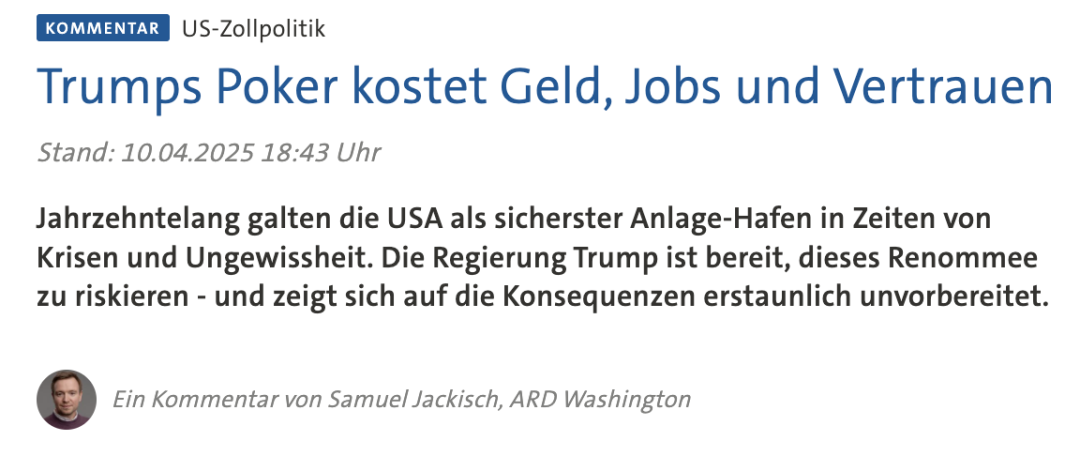 KOMMENTAR US-Zollpolitik

Trumps Poker kostet Geld, Jobs und Vertrauen

Stand: 10.04.2025 18:43 Uhr

Jahrzehntelang galten die USA als sicherster Anlage-Hafen in Zeiten von Krisen und Ungewissheit. Die Regierung Trump ist bereit, dieses Renommee zu riskieren - und zeigt sich auf die Konsequenzen erstaunlich unvorbereitet.

Ein Kommentar von Samuel Jackisch, ARD Washington